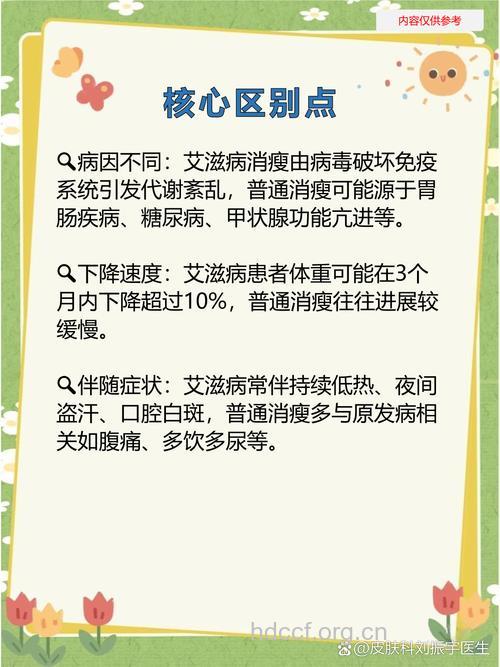 内容仅供参考

核心区别点

病因不同：艾滋病消瘦由病毒破坏免疫系统引发代谢紊乱，普通消瘦可能源于胃肠疾病、糖尿病、甲状腺功能亢进等。

下降速度：艾滋病患者体重可能在3个月内下降超过10%，普通消瘦往往进展较缓慢。

伴随症状：艾滋病常伴持续低热、夜间盗汗、口腔白斑，普通消瘦多与原发病相关如腹痛、多饮多尿等。

hdccf.org.cn

@皮肤科刘振宇医生